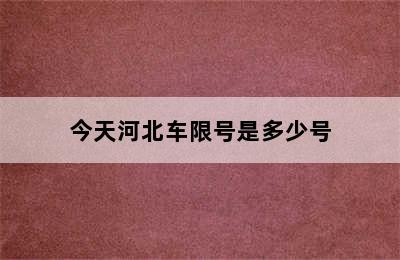 今天河北车限号是多少号